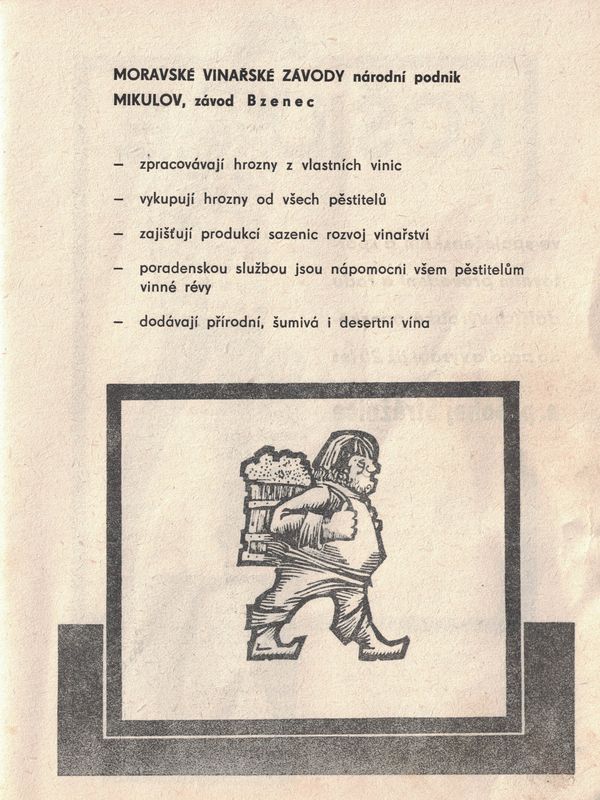 MORAVSKÉ VINAŘSKÉ ZÁVODY národní podnik MIKULOV, závod Bzenec

– zpracovávají hrozny z vlastních vinic

– vykupují hrozny od všech pěstitelů

– zajišťují produkcí sazenic rozvoj vinařství

– poradenskou službou jsou nápomocni všem pěstitelům vinné révy

– dodávají přírodní, šumivá i desertní vína